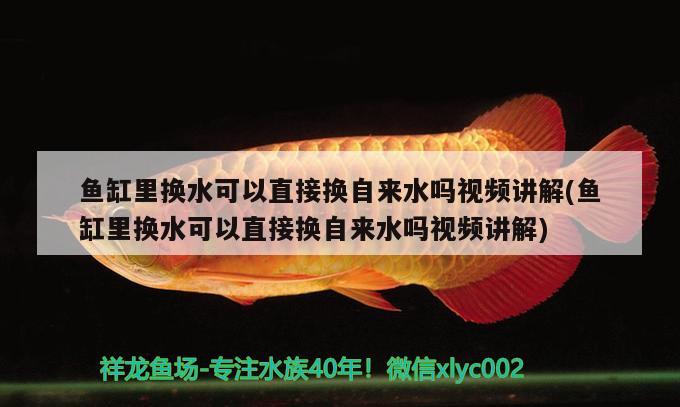 鱼缸里换水可以直接换自来水吗视频讲解(鱼缸里换水可以直接换自来水吗视频讲解)

祥龙鱼场-专注水族40年！微信xlyc002